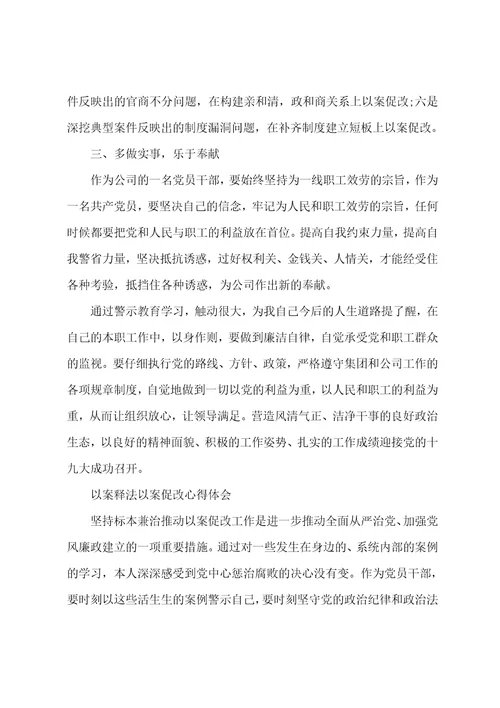 件反映出的官商不分问题，在构建亲和清，政和商关系上以案促改;六是深挖典型案件反映出的制度漏洞问题，在补齐制度建立短板上以案促改。

三、多做实事，乐于奉献

作为公司的一名党员干部，要始终坚持为一线职工效劳的宗旨，作为一名共产党员，要坚决自己的信念，牢记为人民和职工效劳的宗旨，任何时候都要把党和人民与职工的利益放在首位。提高自我约束力量，提高自我警省力量，坚决抵抗诱惑，过好权利关、金钱关、人情关，才能经受住各种考验，抵挡住各种诱惑，为公司作出新的奉献。

通过警示教育学习，触动很大，为我自己今后的人生道路提了醒，在自己的本职工作中，以身作则，要做到廉洁自律，自觉承受党和职工群众的监视。要仔细执行党的路线、方针、政策，严格遵守集团和公司工作的各项规章制度，自觉地做到一切以党的利益为重，以人民和职工的利益为重，从而让组织放心，让领导满足。营造风清气正、洁净干事的良好政治生态，以良好的精神面貌、积极的工作姿势、扎实的工作成绩迎接党的十九大成功召开。

以案释法以案促改心得体会

坚持标本兼治推动以案促改工作是进一步推动全面从严治党、加强党风廉政建立的一项重要措施。通过对一些发生在身边的、系统内部的案例的学习，本人深深感受到党中心惩治腐败的决心没有变。作为党员干部，要时刻以这些活生生的案例警示自己，要时刻坚守党的政治纪律和政治法